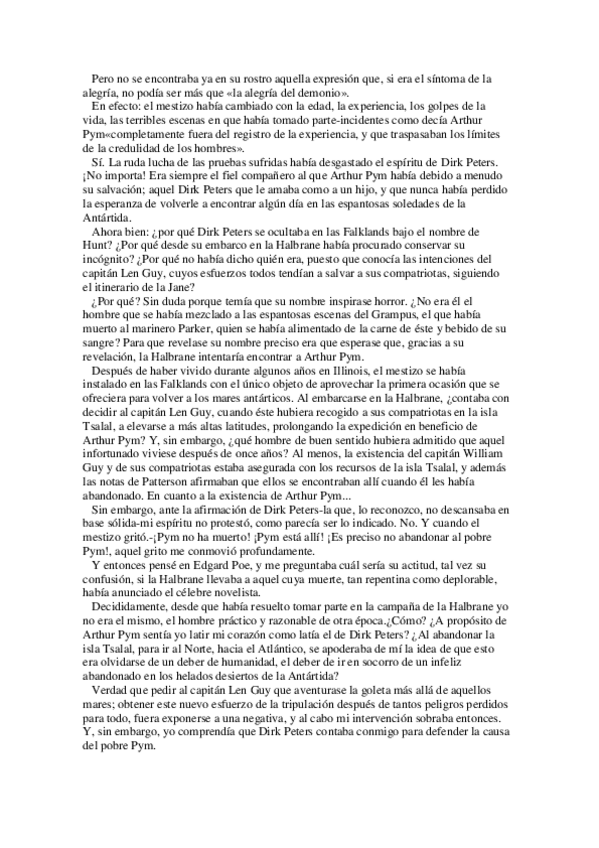 Pero no se encontraba ya en su rostro aquella expresión que, si era el síntoma de la alegría, no podía ser más que «la alegría del demonio».

En efecto: el mestizo había cambiado con la edad, la experiencia, los golpes de la vida, las terribles escenas en que había tomado parte-incidentes como decía Arthur Pym«completamente fuera del registro de la experiencia, y que traspasaban los límites de la credulidad de los hombres».

Sí. La ruda lucha de las pruebas sufridas había desgastado el espíritu de Dirk Peters. ¡No importa! Era siempre el fiel compañero al que Arthur Pym había debido a menudo su salvación; aquel Dirk Peters que le amaba como a un hijo, y que nunca había perdido la esperanza de volverle a encontrar algún día en las espantosas soledades de la Antártida.

Ahora bien: ¿por qué Dirk Peters se ocultaba en las Falklands bajo el nombre de Hunt? ¿Por qué desde su embarco en la Halbrane había procurado conservar su incógnito? ¿Por qué no había dicho quién era, puesto que conocía las intenciones del capitán Len Guy, cuyos esfuerzos todos tendían a salvar a sus compatriotas, siguiendo el itinerario de la Jane?

¿Por qué? Sin duda porque temía que su nombre inspirase horror. ¿No era él el hombre que se había mezclado a las espantosas escenas del Grampus, el que había muerto al marinero Parker, quien se había alimentado de la carne de éste y bebido de su sangre? Para que revelase su nombre preciso era que esperase que, gracias a su revelación, la Halbrane intentaría encontrar a Arthur Pym.

Después de haber vivido durante algunos años en Illinois, el mestizo se había instalado en las Falklands con el único objeto de aprovechar la primera ocasión que se ofreciera para volver a los mares antárticos. Al embarcarse en la Halbrane, ¿contaba con decidir al capitán Len Guy, cuando éste hubiera recogido a sus compatriotas en la isla Tsalal, a elevarse a más altas latitudes, prolongando la expedición en beneficio de Arthur Pym? Y, sin embargo, ¿qué hombre de buen sentido hubiera admitido que aquel infortunado viviese después de once años? Al menos, la existencia del capitán William Guy y de sus compatriotas estaba asegurada con los recursos de la isla Tsalal, y además las notas de Patterson afirmaban que ellos se encontraban allí cuando él les había abandonado. En cuanto a la existencia de Arthur Pym...

Sin embargo, ante la afirmación de Dirk Peters-la que, lo reconozco, no descansaba en base sólida-mi espíritu no protestó, como parecía ser lo indicado. No. Y cuando el mestizo gritó.-¡Pym no ha muerto! ¡Pym está allí! ¡Es preciso no abandonar al pobre Pym!, aquel grito me conmovió profundamente.

Y entonces pensé en Edgard Poe, y me preguntaba cuál sería su actitud, tal vez su confusión, si la Halbrane llevaba a aquel cuya muerte, tan repentina como deplorable, había anunciado el célebre novelista.

Decididamente, desde que había resuelto tomar parte en la campaña de la Halbrane yo no era el mismo, el hombre práctico y razonable de otra época.¿Cómo? ¿A propósito de Arthur Pym sentía yo latir mi corazón como latía el de Dirk Peters? ¿Al abandonar la isla Tsalal, para ir al Norte, hacia el Atlántico, se apoderaba de mí la idea de que esto era olvidarse de un deber de humanidad, el deber de ir en socorro de un infeliz abandonado en los helados desiertos de la Antártida?

Verdad que pedir al capitán Len Guy que aventurase la goleta más allá de aquellos mares; obtener este nuevo esfuerzo de la tripulación después de tantos peligros perdidos para todo, fuera exponerse a una negativa, y al cabo mi intervención sobraba entonces. Y, sin embargo, yo comprendía que Dirk Peters contaba conmigo para defender la causa del pobre Pym.